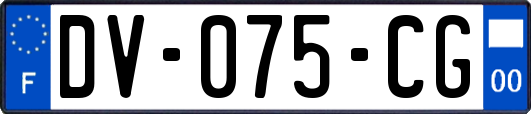 F

DV-075-CG

00